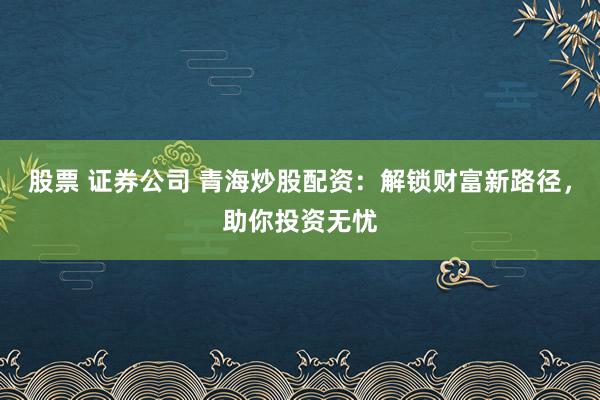 股票 证券公司 青海炒股配资：解锁财富新路径，助你投资无忧